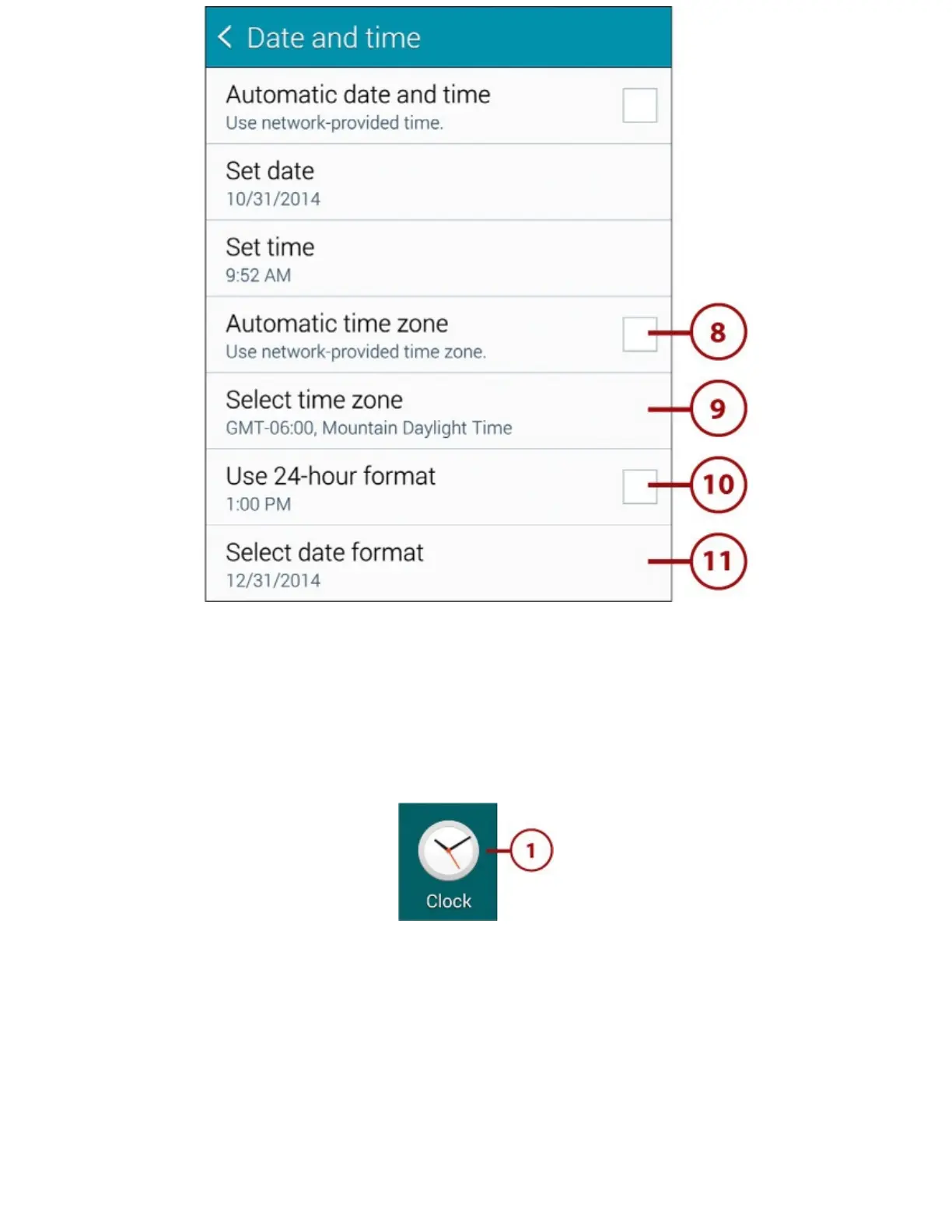 Date and time

Automatic date and time
Use network-provided time.

Set date
10/31/2014

Set time
9:52 AM

Automatic time zone
Use network-provided time zone.

8

Select time zone
GMT-06:00, Mountain Daylight Time

9

Use 24-hour format
1:00 PM

10

Select date format
12/31/2014

11

Clock

1